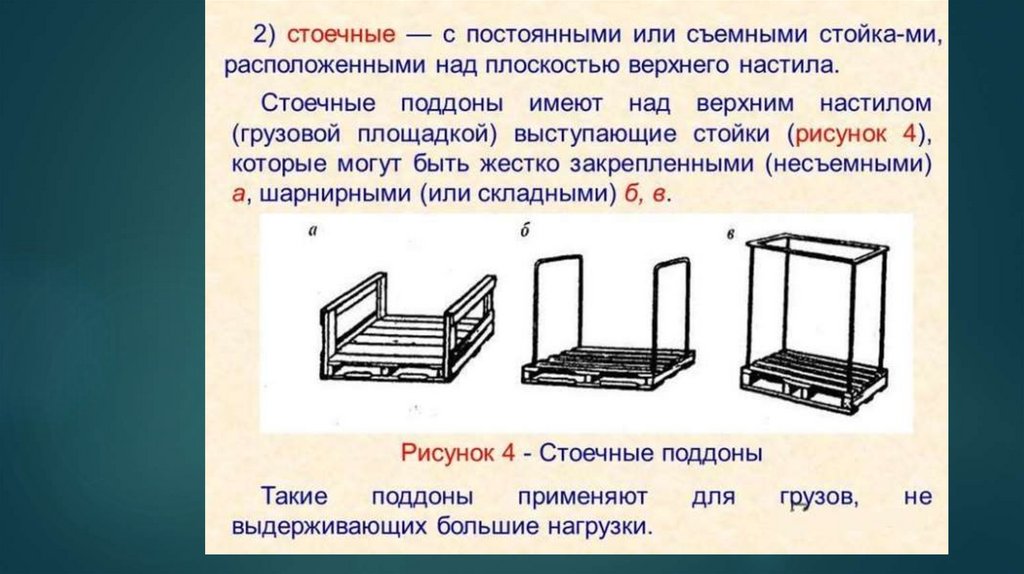 2) стоечные — с постоянными или съемными стойка-ми, расположенными над плоскостью верхнего настила.

Стоечные поддоны имеют над верхним настилом (грузовой площадкой) выступающие стойки (рисунок 4), которые могут быть жестко закрепленными (несъемными) а, шарнирными (или складными) б, в.

а

б

в

Рисунок 4 - Стоечные поддоны

Такие поддоны применяют для грузов, не выдерживающих большие нагрузки.